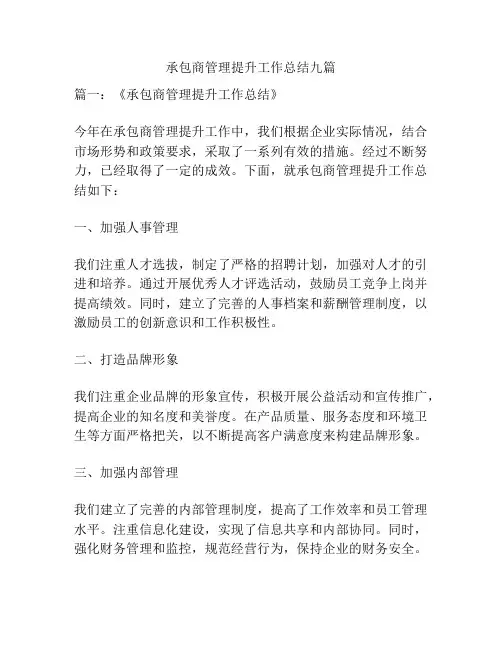 承包商管理提升工作总结九篇

篇一：《承包商管理提升工作总结》

今年在承包商管理提升工作中，我们根据企业实际情况，结合市场形势和政策要求，采取了一系列有效的措施。经过不断努力，已经取得了一定的成效。下面，就承包商管理提升工作总结如下：

一、加强人事管理

我们注重人才选拔，制定了严格的招聘计划，加强对人才的引进和培养。通过开展优秀人才评选活动，鼓励员工竞争上岗并提高绩效。同时，建立了完善的人事档案和薪酬管理制度，以激励员工的创新意识和工作积极性。

二、打造品牌形象

我们注重企业品牌的形象宣传，积极开展公益活动和宣传推广，提高企业的知名度和美誉度。在产品质量、服务态度和环境卫生等方面严格把关，以不断提高客户满意度来构建品牌形象。

三、加强内部管理

我们建立了完善的内部管理制度，提高了工作效率和员工管理水平。注重信息化建设，实现了信息共享和内部协同。同时，强化财务管理和监控，规范经营行为，保持企业的财务安全。